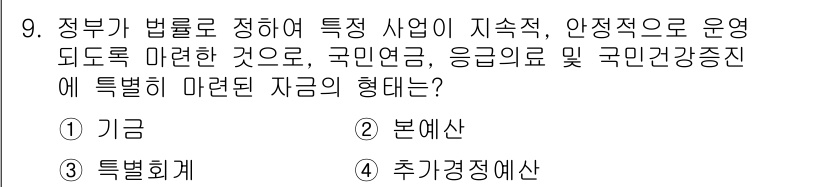 9. 정부가 법률로 정하여 특정 사업이 지속적, 안정적으로 운영되도록 마련한 것으로, 국민연금, 응급의료 및 국민건강증진에 특별히 마련된 자금의 형태는?

① 기금
② 본예산
③ 특별회계
④ 추가경정예산